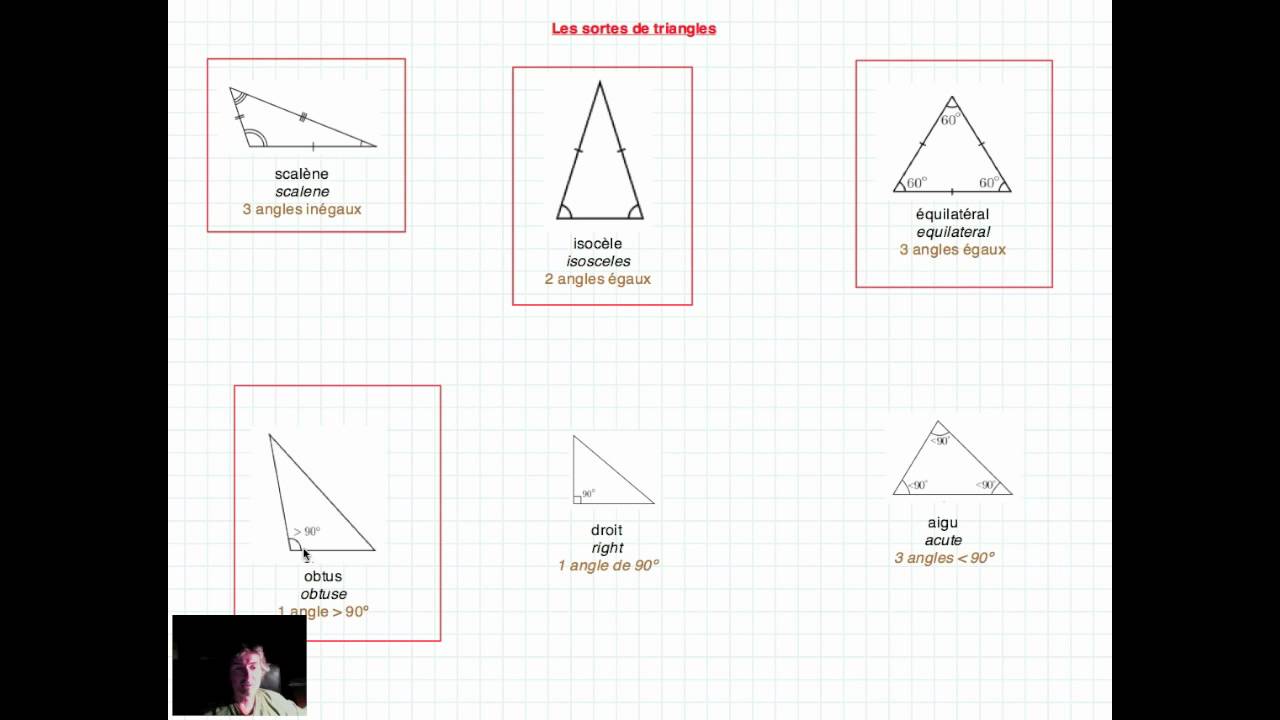 Les sortes de triangles

scalène
scalene
3 angles inégaux

isocèle
isosceles
2 angles égaux

$60°$
$60°$
$60°$
équilatéral
equilateral
3 angles égaux

$> 90°$
obtus
obtuse
1 angle > 90°

$90°$
droit
right
1 angle de 90°

$<90°$
$<90°$
$<90°$
aigu
acute
3 angles < 90°